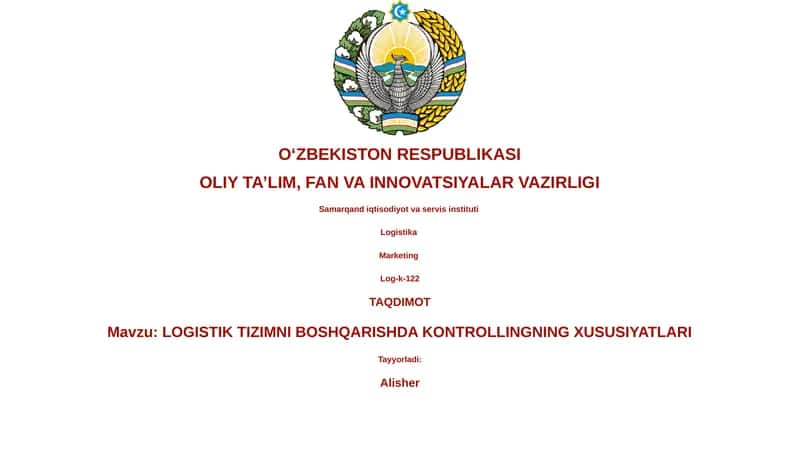 O‘ZBEKISTON RESPUBLIKASI
OLIY TA’LIM, FAN VA INNOVATSIYALAR VAZIRLIGI

Samarqand iqtisodiyot va servis instituti

Logistika

Marketing

Log-k-122

TAQDIMOT

Mavzu: LOGISTIK TIZIMNI BOSHQARISHDA KONTROLLINGNING XUSUSIYATLARI

Tayyorladi:

Alisher